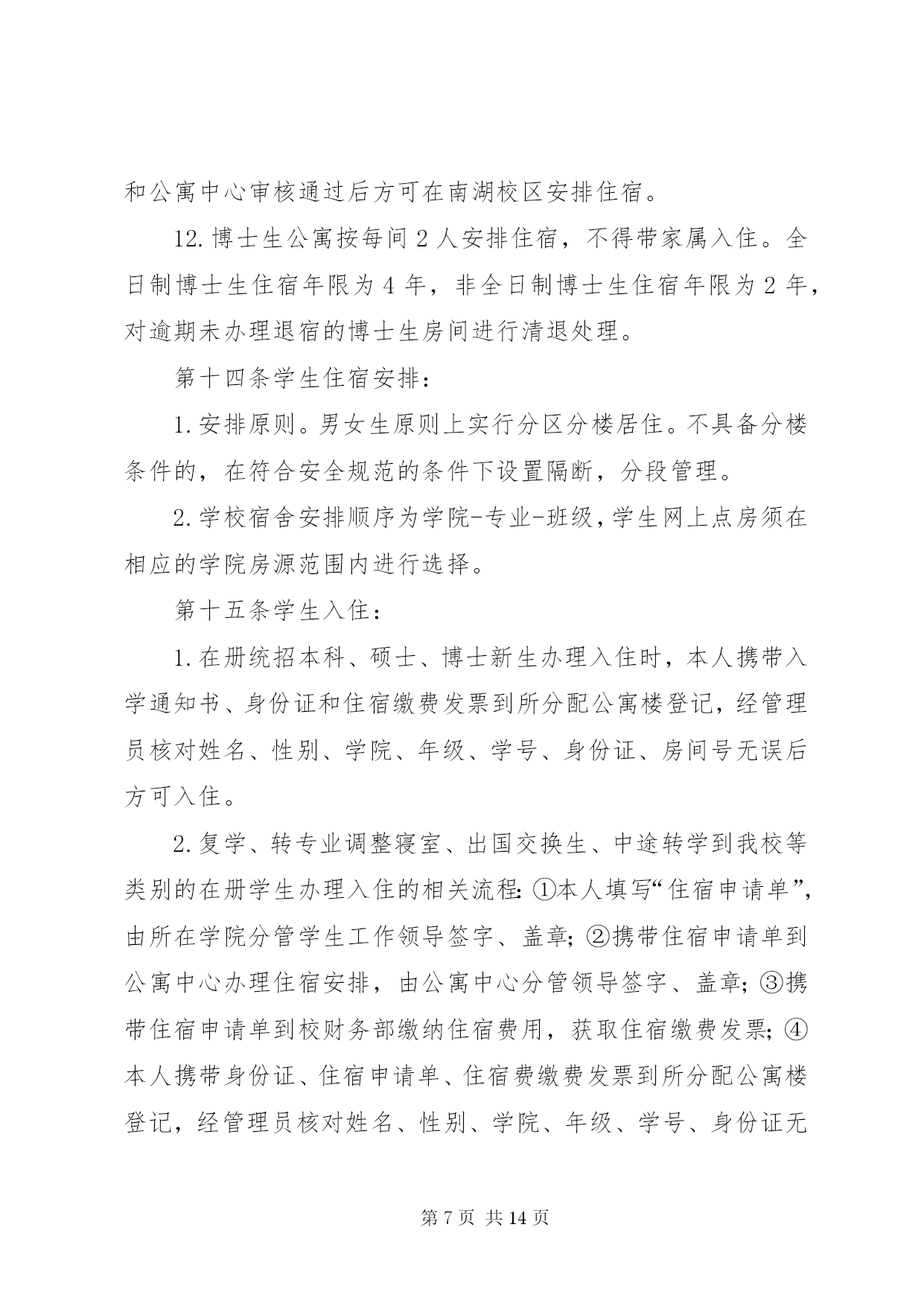 和公寓中心审核通过后方可在南湖校区安排住宿。

12.博士生公寓按每间2人安排住宿，不得带家属入住。全日制博士生住宿年限为4年，非全日制博士生住宿年限为2年，对逾期未办理退宿的博士生房间进行清退处理。

第十四条学生住宿安排：

1.安排原则。男女生原则上实行分区分楼居住。不具备分楼条件的，在符合安全规范的条件下设置隔断，分段管理。

2.学校宿舍安排顺序为学院-专业-班级，学生网上点房须在相应的学院房源范围内进行选择。

第十五条学生入住：

1.在册统招本科、硕士、博士新生办理入住时，本人携带入学通知书、身份证和住宿缴费发票到所分配公寓楼登记，经管理员核对姓名、性别、学院、年级、学号、身份证、房间号无误后方可入住。

2.复学、转专业调整寝室、出国交换生、中途转学到我校等类别的在册学生办理入住的相关流程:①本人填写“住宿申请单”，由所在学院分管学生工作领导签字、盖章;②携带住宿申请单到公寓中心办理住宿安排，由公寓中心分管领导签字、盖章;③携带住宿申请单到校财务部缴纳住宿费用，获取住宿缴费发票;④本人携带身份证、住宿申请单、住宿费缴费发票到所分配公寓楼登记，经管理员核对姓名、性别、学院、年级、学号、身份证无

第7页 共14页